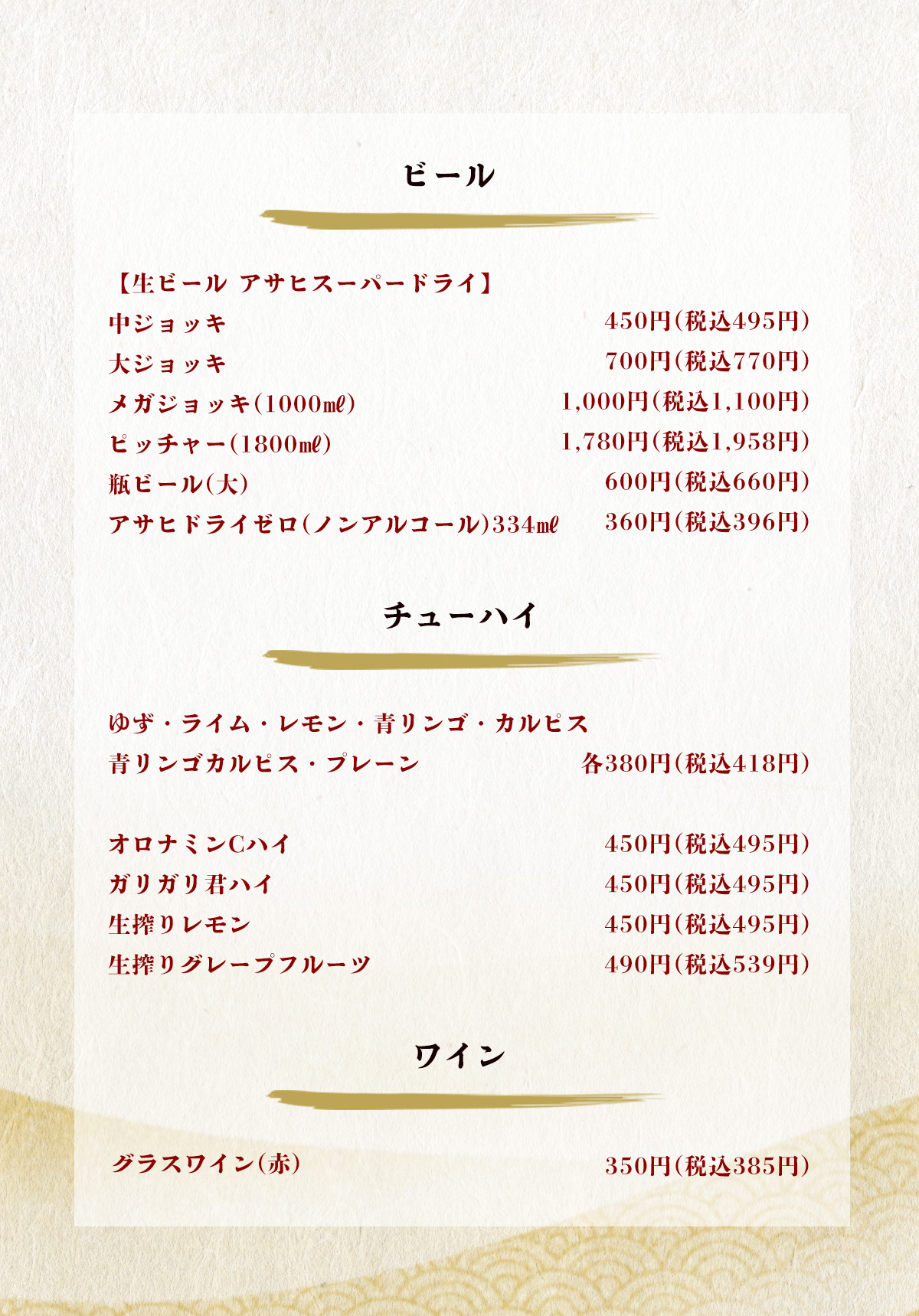 ビール

【生ビール アサヒスーパードライ】
中ジョッキ 450円(税込495円)
大ジョッキ 700円(税込770円)
メガジョッキ(1000㎖) 1,000円(税込1,100円)
ピッチャー(1800㎖) 1,780円(税込1,958円)
瓶ビール(大) 600円(税込660円)
アサヒドライゼロ(ノンアルコール)334㎖ 360円(税込396円)

チューハイ

ゆず・ライム・レモン・青リンゴ・カルピス
青リンゴカルピス・プレーン 各380円(税込418円)

オロナミンCハイ 450円(税込495円)
ガリガリ君ハイ 450円(税込495円)
生搾りレモン 450円(税込495円)
生搾りグレープフルーツ 490円(税込539円)

ワイン

グラスワイン(赤) 350円(税込385円)